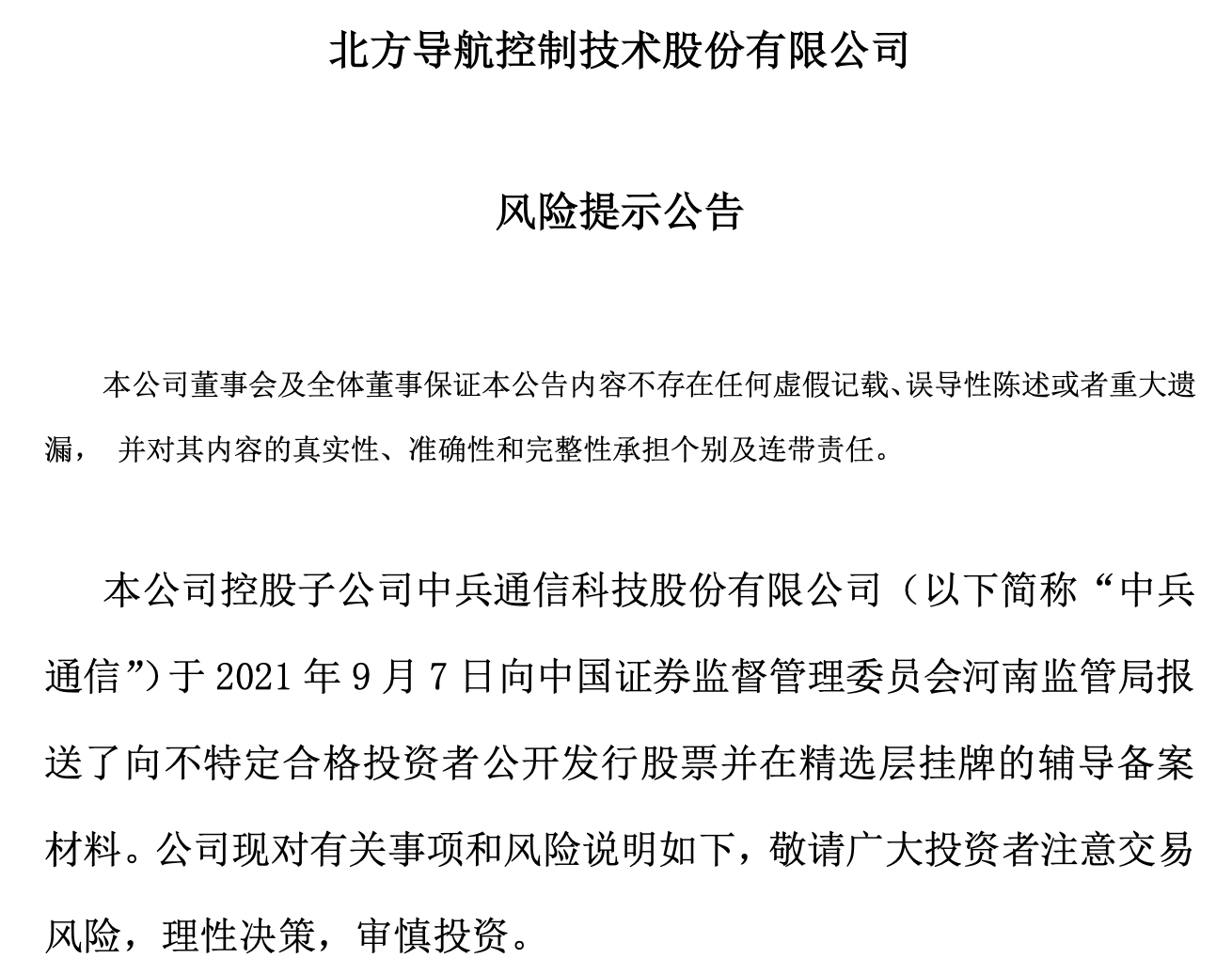 北方导航控制技术股份有限公司

风险提示公告

本公司董事会及全体董事保证本公告内容不存在任何虚假记载、误导性陈述或者重大遗漏， 并对其内容的真实性、准确性和完整性承担个别及连带责任。

本公司控股子公司中兵通信科技股份有限公司（以下简称“中兵通信”）于 2021 年 9 月 7 日向中国证券监督管理委员会河南监管局报送了向不特定合格投资者公开发行股票并在精选层挂牌的辅导备案材料。公司现对有关事项和风险说明如下，敬请广大投资者注意交易风险，理性决策，审慎投资。